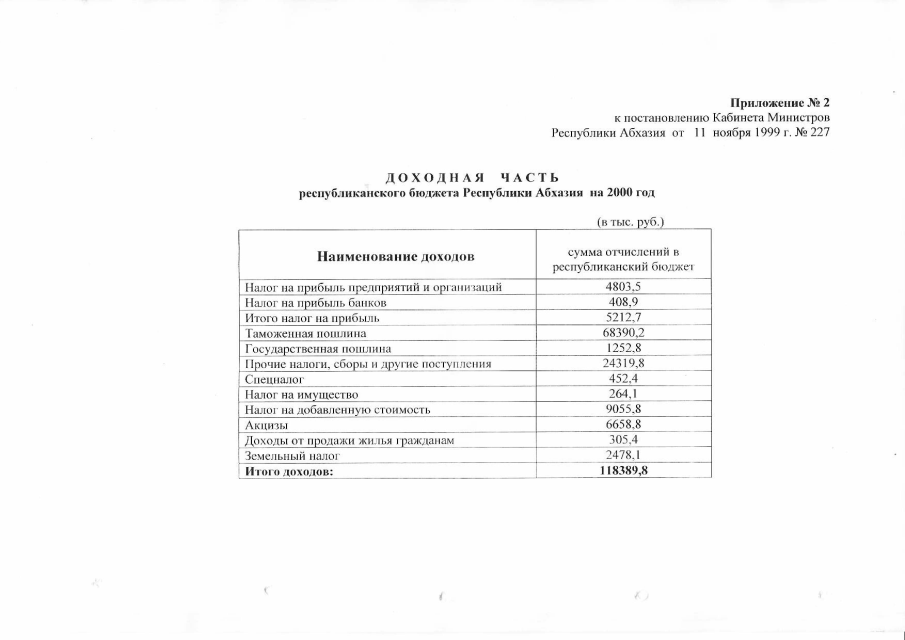 Приложение № 2
к постановлению Кабинета Министров
Республики Абхазия от 11 ноября 1999 г. № 227

ДОХОДНАЯ ЧАСТЬ
республиканского бюджета Республики Абхазия на 2000 год

(в тыс. руб.)

| Наименование доходов | сумма отчислений в республиканский бюджет |
|---|---|
| Налог на прибыль предприятий и организаций | 4803,5 |
| Налог на прибыль банков | 408,9 |
| Итого налог на прибыль | 5212,7 |
| Таможенная пошлина | 68390,2 |
| Государственная пошлина | 1252,8 |
| Прочие налоги, сборы и другие поступления | 24319,8 |
| Спецналог | 452,4 |
| Налог на имущество | 264,1 |
| Налог на добавленную стоимость | 9055,8 |
| Акцизы | 6658,8 |
| Доходы от продажи жилья гражданам | 305,4 |
| Земельный налог | 2478,1 |
| Итого доходов: | 118389,8 |